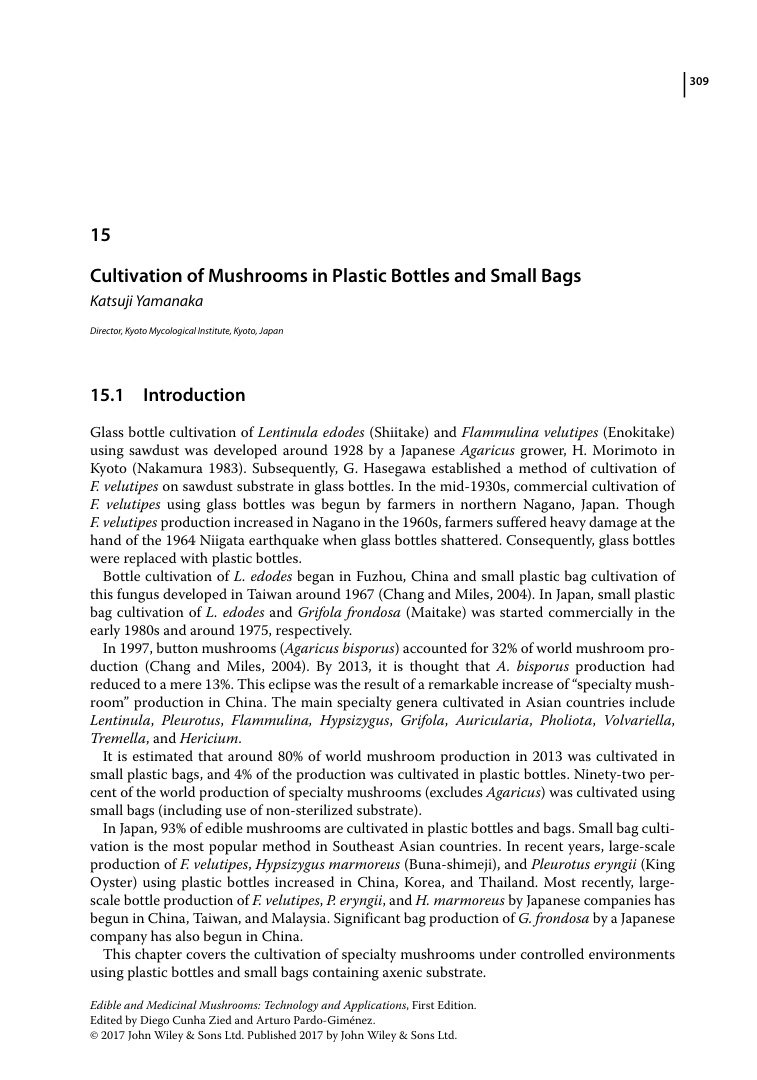 309

15

Cultivation of Mushrooms in Plastic Bottles and Small Bags

Katsuji Yamanaka

Director, Kyoto Mycological Institute, Kyoto, Japan

15.1 Introduction

Glass bottle cultivation of Lentinula edodes (Shiitake) and Flammulina velutipes (Enokitake) using sawdust was developed around 1928 by a Japanese Agaricus grower, H. Morimoto in Kyoto (Nakamura 1983). Subsequently, G. Hasegawa established a method of cultivation of F. velutipes on sawdust substrate in glass bottles. In the mid-1930s, commercial cultivation of F. velutipes using glass bottles was begun by farmers in northern Nagano, Japan. Though F. velutipes production increased in Nagano in the 1960s, farmers suffered heavy damage at the hand of the 1964 Niigata earthquake when glass bottles shattered. Consequently, glass bottles were replaced with plastic bottles.

Bottle cultivation of L. edodes began in Fuzhou, China and small plastic bag cultivation of this fungus developed in Taiwan around 1967 (Chang and Miles, 2004). In Japan, small plastic bag cultivation of L. edodes and Grifola frondosa (Maitake) was started commercially in the early 1980s and around 1975, respectively.

In 1997, button mushrooms (Agaricus bisporus) accounted for 32% of world mushroom production (Chang and Miles, 2004). By 2013, it is thought that A. bisporus production had reduced to a mere 13%. This eclipse was the result of a remarkable increase of "specialty mushroom" production in China. The main specialty genera cultivated in Asian countries include Lentinula, Pleurotus, Flammulina, Hypsizygus, Grifola, Auricularia, Pholiota, Volvariella, Tremella, and Hericium.

It is estimated that around 80% of world mushroom production in 2013 was cultivated in small plastic bags, and 4% of the production was cultivated in plastic bottles. Ninety-two percent of the world production of specialty mushrooms (excludes Agaricus) was cultivated using small bags (including use of non-sterilized substrate).

In Japan, 93% of edible mushrooms are cultivated in plastic bottles and bags. Small bag cultivation is the most popular method in Southeast Asian countries. In recent years, large-scale production of F. velutipes, Hypsizygus marmoreus (Buna-shimeji), and Pleurotus eryngii (King Oyster) using plastic bottles increased in China, Korea, and Thailand. Most recently, large-scale bottle production of F. velutipes, P. eryngii, and H. marmoreus by Japanese companies has begun in China, Taiwan, and Malaysia. Significant bag production of G. frondosa by a Japanese company has also begun in China.

This chapter covers the cultivation of specialty mushrooms under controlled environments using plastic bottles and small bags containing axenic substrate.

Edible and Medicinal Mushrooms: Technology and Applications, First Edition.
Edited by Diego Cunha Zied and Arturo Pardo-Giménez.
© 2017 John Wiley & Sons Ltd. Published 2017 by John Wiley & Sons Ltd.